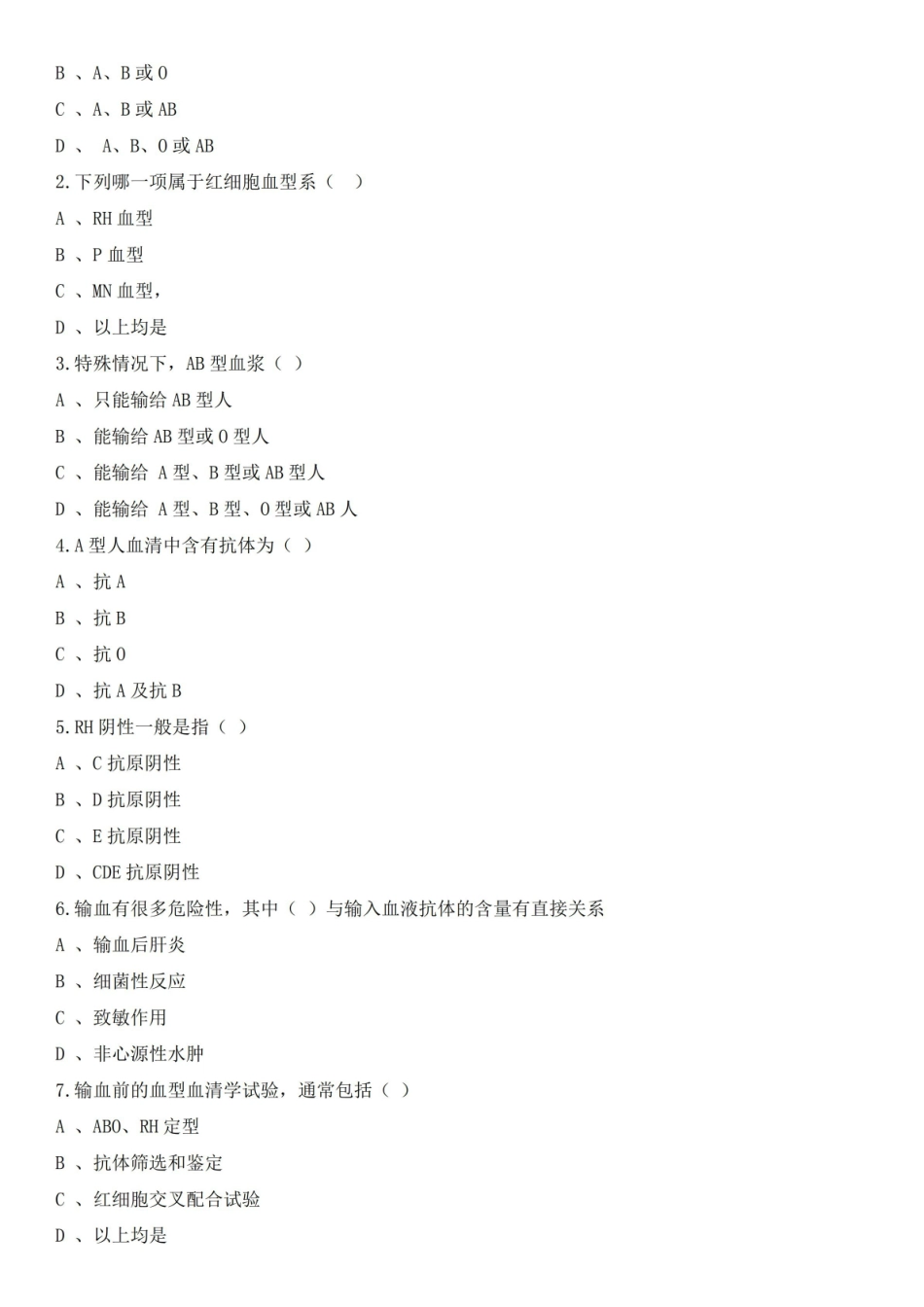 B 、A、B 或 O

C 、A、B 或 AB

D 、 A、B、O 或 AB

2.下列哪一项属于红细胞血型系（ ）

A 、RH 血型

B 、P 血型

C 、MN 血型，

D 、以上均是

3.特殊情况下，AB 型血浆（ ）

A 、只能输给 AB 型人

B 、能输给 AB 型或 O 型人

C 、能输给 A 型、B 型或 AB 型人

D 、能输给 A 型、B 型、O 型或 AB 人

4.A 型人血清中含有抗体为（ ）

A 、抗 A

B 、抗 B

C 、抗 O

D 、抗 A 及抗 B

5.RH 阴性一般是指（ ）

A 、C 抗原阴性

B 、D 抗原阴性

C 、E 抗原阴性

D 、CDE 抗原阴性

6.输血有很多危险性，其中（ ）与输入血液抗体的含量有直接关系

A 、输血后肝炎

B 、细菌性反应

C 、致敏作用

D 、非心源性水肿

7.输血前的血型血清学试验，通常包括（ ）

A 、ABO、RH 定型

B 、抗体筛选和鉴定

C 、红细胞交叉配合试验

D 、以上均是